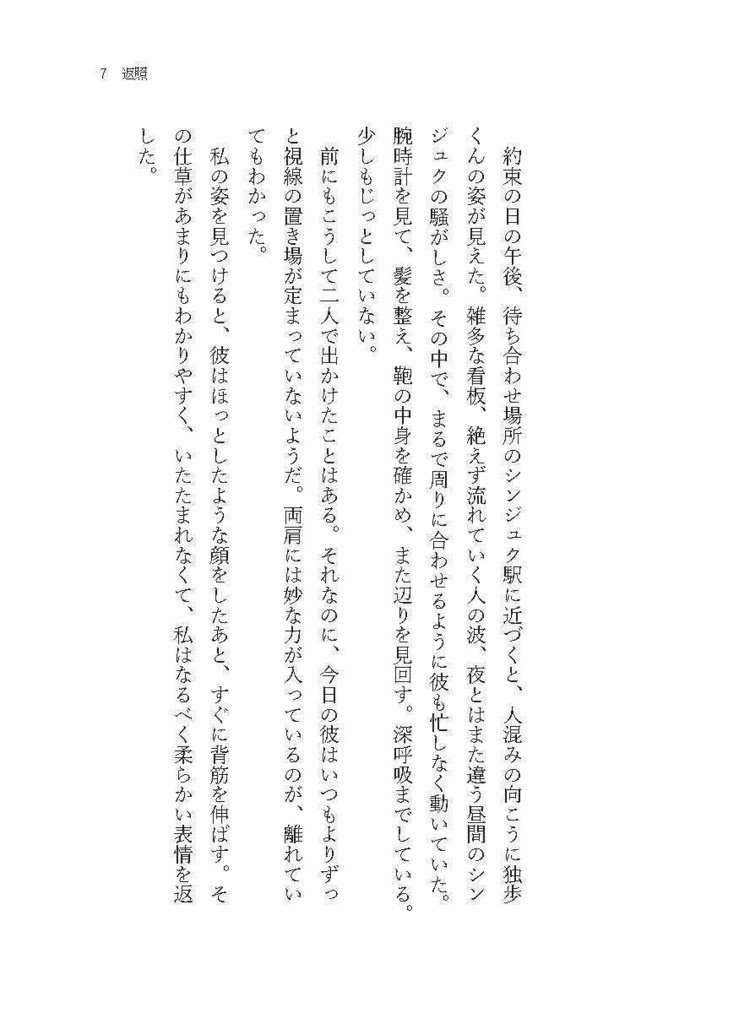 7　返照

約束の日の午後、待ち合わせ場所のシンジュク駅に近づくと、人混みの向こうに独歩くんの姿が見えた。雑多な看板、絶えず流れていく人の波、夜とはまた違う昼間のシンジュクの騒がしさ。その中で、まるで周りに合わせるように彼も忙しなく動いていた。腕時計を見て、髪を整え、鞄の中身を確かめ、また辺りを見回す。深呼吸までしている。少しもじっとしていない。

前にもこうして二人で出かけたことはある。それなのに、今日の彼はいつもよりずっと視線の置き場が定まっていないようだ。両肩には妙な力が入っているのが、離れていてもわかった。

私の姿を見つけると、彼はほっとしたような顔をしたあと、すぐに背筋を伸ばす。その仕草があまりにもわかりやすく、いたたまれなくて、私はなるべく柔らかい表情を返した。